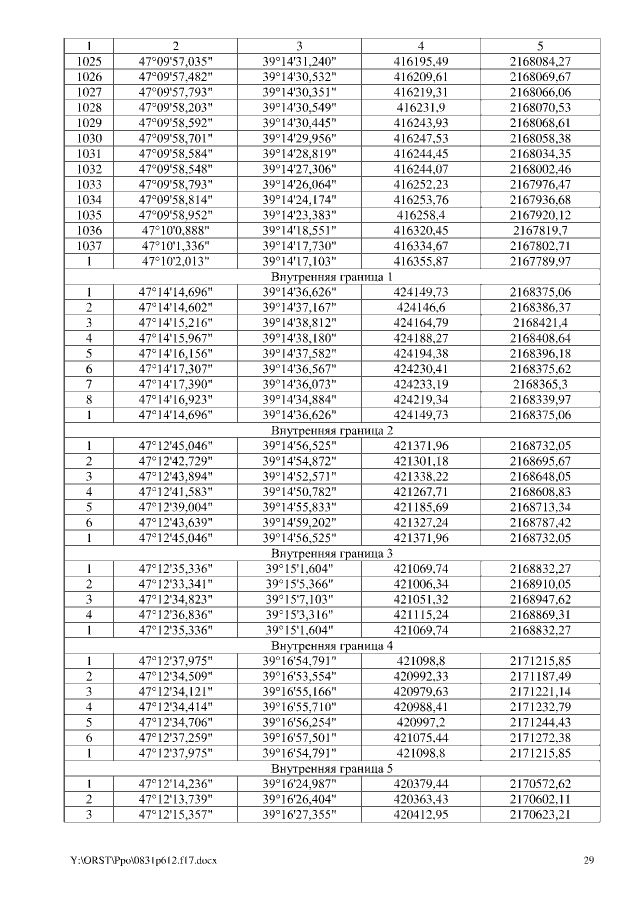 | 1 | 2 | 3 | 4 | 5 |
|---|---|---|---|---|
| 1025 | 47°09'57,035" | 39°14'31,240" | 416195,49 | 2168084,27 |
| 1026 | 47°09'57,482" | 39°14'30,532" | 416209,61 | 2168069,67 |
| 1027 | 47°09'57,793" | 39°14'30,351" | 416219,31 | 2168066,06 |
| 1028 | 47°09'58,203" | 39°14'30,549" | 416231,9 | 2168070,53 |
| 1029 | 47°09'58,592" | 39°14'30,445" | 416243,93 | 2168068,61 |
| 1030 | 47°09'58,701" | 39°14'29,956" | 416247,53 | 2168058,38 |
| 1031 | 47°09'58,584" | 39°14'28,819" | 416244,45 | 2168034,35 |
| 1032 | 47°09'58,548" | 39°14'27,306" | 416244,07 | 2168002,46 |
| 1033 | 47°09'58,793" | 39°14'26,064" | 416252,23 | 2167976,47 |
| 1034 | 47°09'58,814" | 39°14'24,174" | 416253,76 | 2167936,68 |
| 1035 | 47°09'58,952" | 39°14'23,383" | 416258,4 | 2167920,12 |
| 1036 | 47°10'0,888" | 39°14'18,551" | 416320,45 | 2167819,7 |
| 1037 | 47°10'1,336" | 39°14'17,730" | 416334,67 | 2167802,71 |
| 1 | 47°10'2,013" | 39°14'17,103" | 416355,87 | 2167789,97 |
| Внутренняя граница 1 | | | | |
| 1 | 47°14'14,696" | 39°14'36,626" | 424149,73 | 2168375,06 |
| 2 | 47°14'14,602" | 39°14'37,167" | 424146,6 | 2168386,37 |
| 3 | 47°14'15,216" | 39°14'38,812" | 424164,79 | 2168421,4 |
| 4 | 47°14'15,967" | 39°14'38,180" | 424188,27 | 2168408,64 |
| 5 | 47°14'16,156" | 39°14'37,582" | 424194,38 | 2168396,18 |
| 6 | 47°14'17,307" | 39°14'36,567" | 424230,41 | 2168375,62 |
| 7 | 47°14'17,390" | 39°14'36,073" | 424233,19 | 2168365,3 |
| 8 | 47°14'16,923" | 39°14'34,884" | 424219,34 | 2168339,97 |
| 1 | 47°14'14,696" | 39°14'36,626" | 424149,73 | 2168375,06 |
| Внутренняя граница 2 | | | | |
| 1 | 47°12'45,046" | 39°14'56,525" | 421371,96 | 2168732,05 |
| 2 | 47°12'42,729" | 39°14'54,872" | 421301,18 | 2168695,67 |
| 3 | 47°12'43,894" | 39°14'52,571" | 421338,22 | 2168648,05 |
| 4 | 47°12'41,583" | 39°14'50,782" | 421267,71 | 2168608,83 |
| 5 | 47°12'39,004" | 39°14'55,833" | 421185,69 | 2168713,34 |
| 6 | 47°12'43,639" | 39°14'59,202" | 421327,24 | 2168787,42 |
| 1 | 47°12'45,046" | 39°14'56,525" | 421371,96 | 2168732,05 |
| Внутренняя граница 3 | | | | |
| 1 | 47°12'35,336" | 39°15'1,604" | 421069,74 | 2168832,27 |
| 2 | 47°12'33,341" | 39°15'5,366" | 421006,34 | 2168910,05 |
| 3 | 47°12'34,823" | 39°15'7,103" | 421051,32 | 2168947,62 |
| 4 | 47°12'36,836" | 39°15'3,316" | 421115,24 | 2168869,31 |
| 1 | 47°12'35,336" | 39°15'1,604" | 421069,74 | 2168832,27 |
| Внутренняя граница 4 | | | | |
| 1 | 47°12'37,975" | 39°16'54,791" | 421098,8 | 2171215,85 |
| 2 | 47°12'34,509" | 39°16'53,554" | 420992,33 | 2171187,49 |
| 3 | 47°12'34,121" | 39°16'55,166" | 420979,63 | 2171221,14 |
| 4 | 47°12'34,414" | 39°16'55,710" | 420988,41 | 2171232,79 |
| 5 | 47°12'34,706" | 39°16'56,254" | 420997,2 | 2171244,43 |
| 6 | 47°12'37,259" | 39°16'57,501" | 421075,44 | 2171272,38 |
| 1 | 47°12'37,975" | 39°16'54,791" | 421098,8 | 2171215,85 |
| Внутренняя граница 5 | | | | |
| 1 | 47°12'14,236" | 39°16'24,987" | 420379,44 | 2170572,62 |
| 2 | 47°12'13,739" | 39°16'26,404" | 420363,43 | 2170602,11 |
| 3 | 47°12'15,357" | 39°16'27,355" | 420412,95 | 2170623,21 |

Y:\ORST\Ppo\0831p612.f17.docx 29